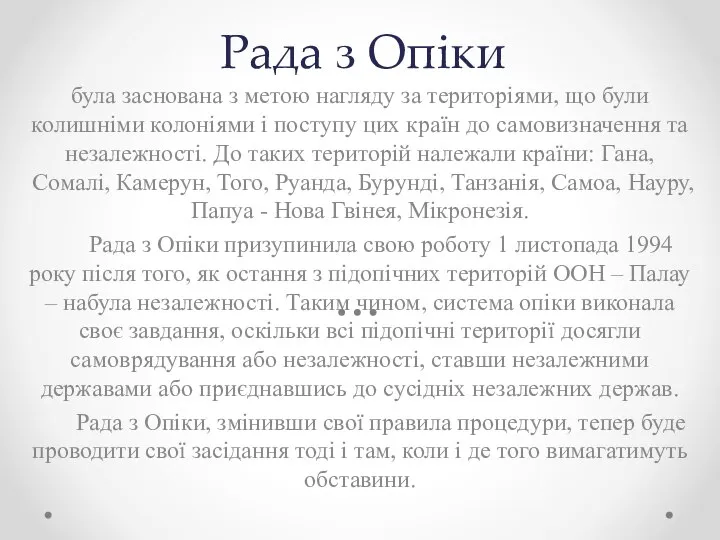 Рада з Опіки

була заснована з метою нагляду за територіями, що були колишніми колоніями і поступу цих країн до самовизначення та незалежності. До таких територій належали країни: Гана, Сомалі, Камерун, Того, Руанда, Бурунді, Танзанія, Самоа, Науру, Папуа - Нова Гвінея, Мікронезія.

Рада з Опіки призупинила свою роботу 1 листопада 1994 року після того, як остання з підопічних територій ООН – Палау – набула незалежності. Таким чином, система опіки виконала своє завдання, оскільки всі підопічні території досягли самоврядування або незалежності, ставши незалежними державами або приєднавшись до сусідніх незалежних держав.

Рада з Опіки, змінивши свої правила процедури, тепер буде проводити свої засідання тоді і там, коли і де того вимагатимуть обставини.